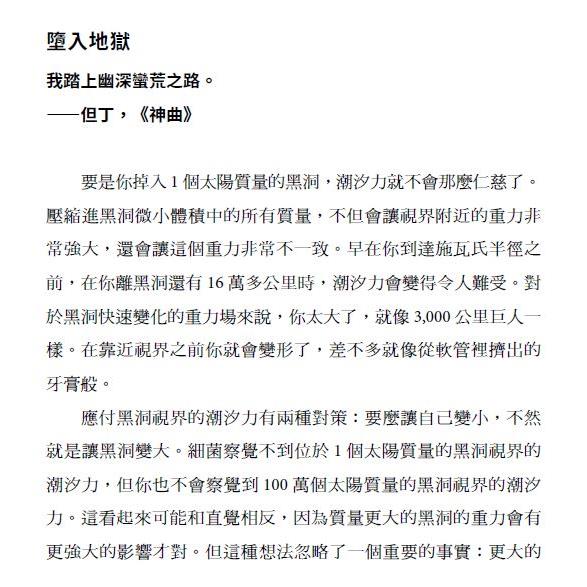 墮入地獄

我踏上幽深蠻荒之路。

——但丁，《神曲》

要是你掉入 1 個太陽質量的黑洞，潮汐力就不會那麼仁慈了。壓縮進黑洞微小體積中的所有質量，不但會讓視界附近的重力非常強大，還會讓這個重力非常不一致。早在你到達施瓦氏半徑之前，在你離黑洞還有 16 萬多公里時，潮汐力會變得令人難受。對於黑洞快速變化的重力場來說，你太大了，就像 3,000 公里巨人一樣。在靠近視界之前你就會變形了，差不多就像從軟管裡擠出的牙膏般。

應付黑洞視界的潮汐力有兩種對策：要麼讓自己變小，不然就是讓黑洞變大。細菌察覺不到位於 1 個太陽質量的黑洞視界的潮汐力，但你也不會察覺到 100 萬個太陽質量的黑洞視界的潮汐力。這看起來可能和直覺相反，因為質量更大的黑洞的重力會有更強大的影響才對。但這種想法忽略了一個重要的事實：更大的